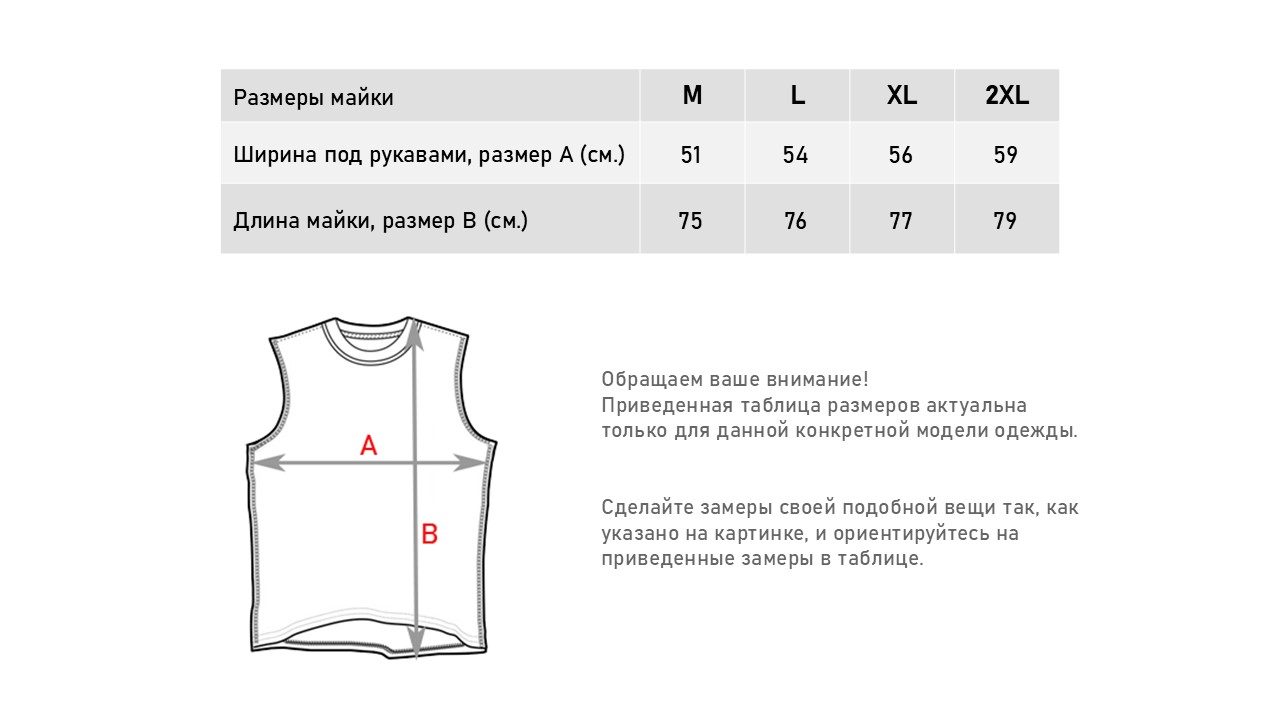 | Размеры майки | M | L | XL | 2XL |
|---|---|---|---|---|
| Ширина под рукавами, размер A (см.) | 51 | 54 | 56 | 59 |
| Длина майки, размер B (см.) | 75 | 76 | 77 | 79 |

A

B

Обращаем ваше внимание!
Приведенная таблица размеров актуальна только для данной конкретной модели одежды.

Сделайте замеры своей подобной вещи так, как указано на картинке, и ориентируйтесь на приведенные замеры в таблице.